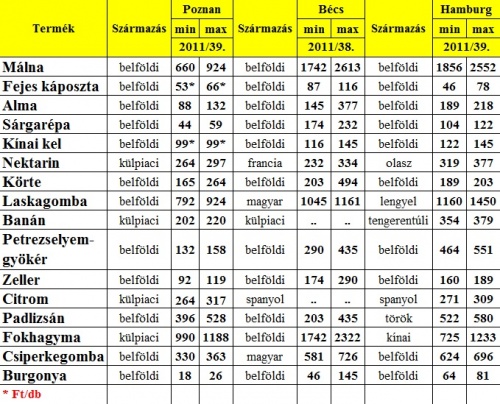 | Termék | Származás | Poznan min | Poznan max | Származás | Bécs min | Bécs max | Származás | Hamburg min | Hamburg max |
|---|---|---|---|---|---|---|---|---|---|
| | | 2011/39. | | | 2011/38. | | | 2011/39. | |
| Málna | belföldi | 660 | 924 | belföldi | 1742 | 2613 | belföldi | 1856 | 2552 |
| Fejes káposzta | belföldi | 53* | 66* | belföldi | 87 | 116 | belföldi | 46 | 78 |
| Alma | belföldi | 88 | 132 | belföldi | 145 | 377 | belföldi | 189 | 218 |
| Sárgarépa | belföldi | 44 | 59 | belföldi | 174 | 232 | belföldi | 104 | 122 |
| Kínai kel | belföldi | 99* | 99* | belföldi | 116 | 145 | belföldi | 122 | 145 |
| Nektarin | külpiaci | 264 | 297 | francia | 232 | 334 | olasz | 319 | 377 |
| Körte | belföldi | 165 | 264 | belföldi | 203 | 494 | belföldi | 189 | 203 |
| Laskagomba | belföldi | 792 | 924 | magyar | 1045 | 1161 | lengyel | 1160 | 1450 |
| Banán | külpiaci | 202 | 220 | külpiaci | .. | .. | tengerentúli | 354 | 379 |
| Petrezselyemgyökér | belföldi | 132 | 158 | belföldi | 290 | 435 | belföldi | 464 | 551 |
| Zeller | belföldi | 92 | 119 | belföldi | 174 | 290 | belföldi | 160 | 189 |
| Citrom | külpiaci | 264 | 317 | spanyol | .. | .. | spanyol | 271 | 309 |
| Padlizsán | belföldi | 396 | 528 | belföldi | 203 | 435 | török | 522 | 580 |
| Fokhagyma | külpiaci | 990 | 1188 | belföldi | 1742 | 2322 | kínai | 725 | 1233 |
| Csiperkegomba | belföldi | 330 | 363 | magyar | 581 | 726 | belföldi | 624 | 696 |
| Burgonya | belföldi | 18 | 26 | belföldi | 46 | 145 | belföldi | 64 | 81 |
| * Ft/db | | | | | | | | | |